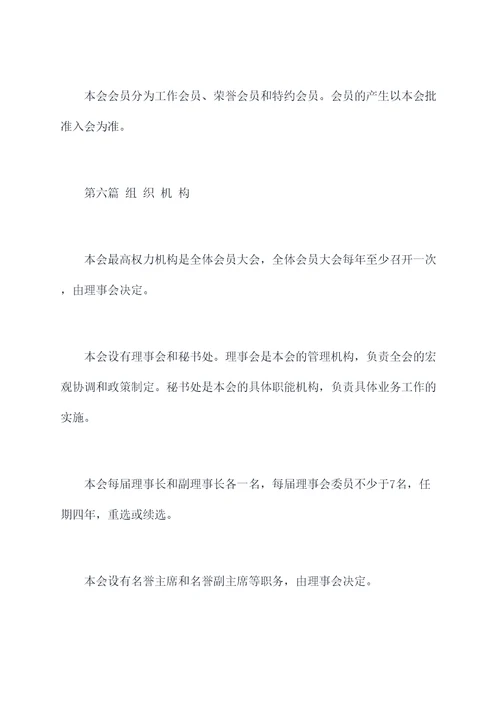 本会会员分为工作会员、荣誉会员和特约会员。会员的产生以本会批准入会为准。

第六篇 组 织 机 构

本会最高权力机构是全体会员大会，全体会员大会每年至少召开一次，由理事会决定。

本会设有理事会和秘书处。理事会是本会的管理机构，负责全会的宏观协调和政策制定。秘书处是本会的具体职能机构，负责具体业务工作的实施。

本会每届理事长和副理事长各一名，每届理事会委员不少于7名，任期四年，重选或续选。

本会设有名誉主席和名誉副主席等职务，由理事会决定。